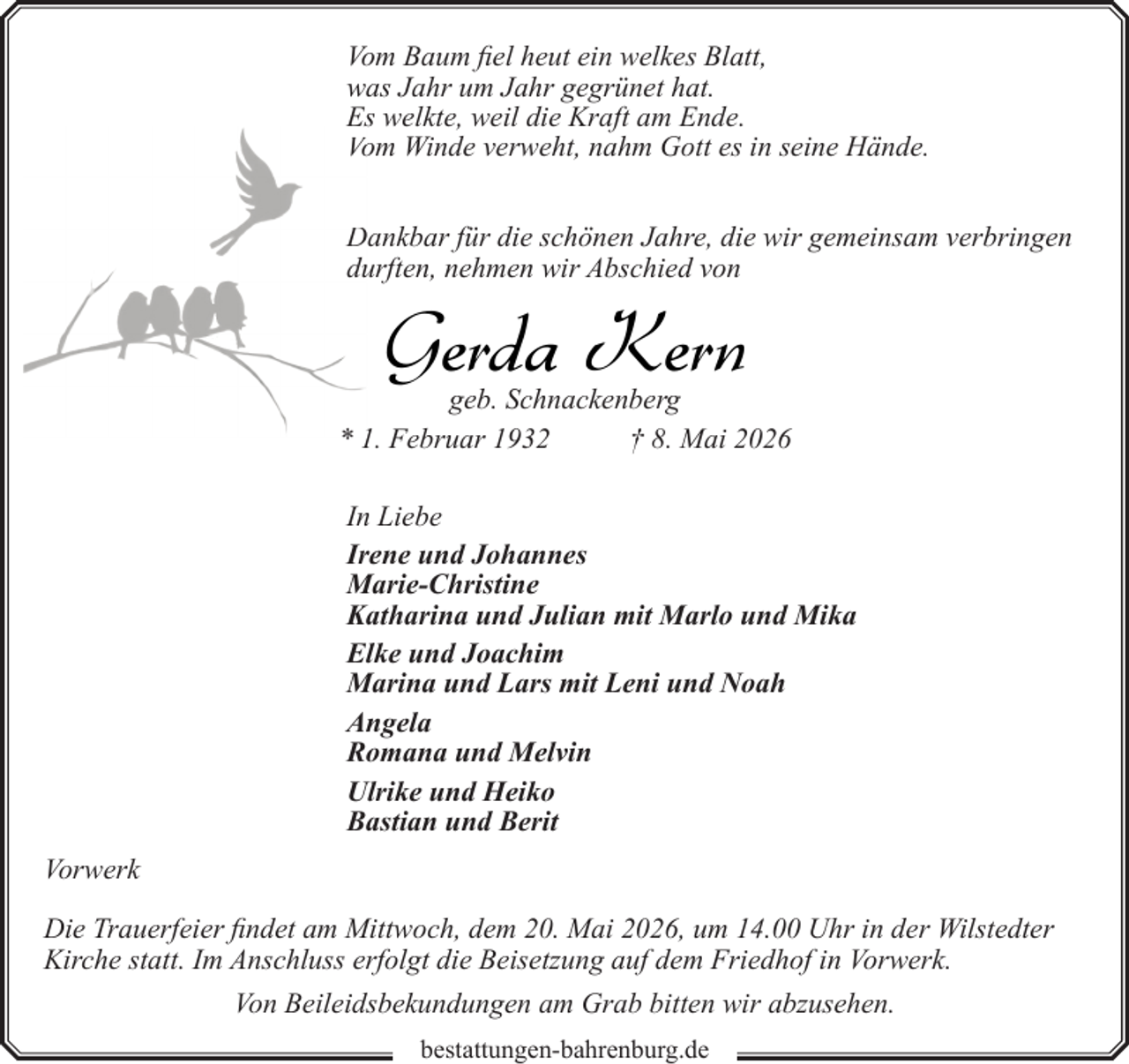 Vom Baum fiel heut ein welkes Blatt,
was Jahr um Jahr gegrünet hat.
Es welkte, weil die Kraft am Ende.
Vom Winde verweht, nahm Gott es in seine Hände.

Dankbar für die schönen Jahre, die wir gemeinsam verbringen durften, nehmen wir Abschied von

Gerda Kern
geb. Schnackenberg

* 1. Februar 1932 † 8. Mai 2026

In Liebe

Irene und Johannes
Marie-Christine
Katharina und Julian mit Marlo und Mika

Elke und Joachim
Marina und Lars mit Leni und Noah

Angela
Romana und Melvin

Ulrike und Heiko
Bastian und Berit

Vorwerk

Die Trauerfeier findet am Mittwoch, dem 20. Mai 2026, um 14.00 Uhr in der Wilstedter Kirche statt. Im Anschluss erfolgt die Beisetzung auf dem Friedhof in Vorwerk.

Von Beileidsbekundungen am Grab bitten wir abzusehen.

bestattungen-bahrenburg.de